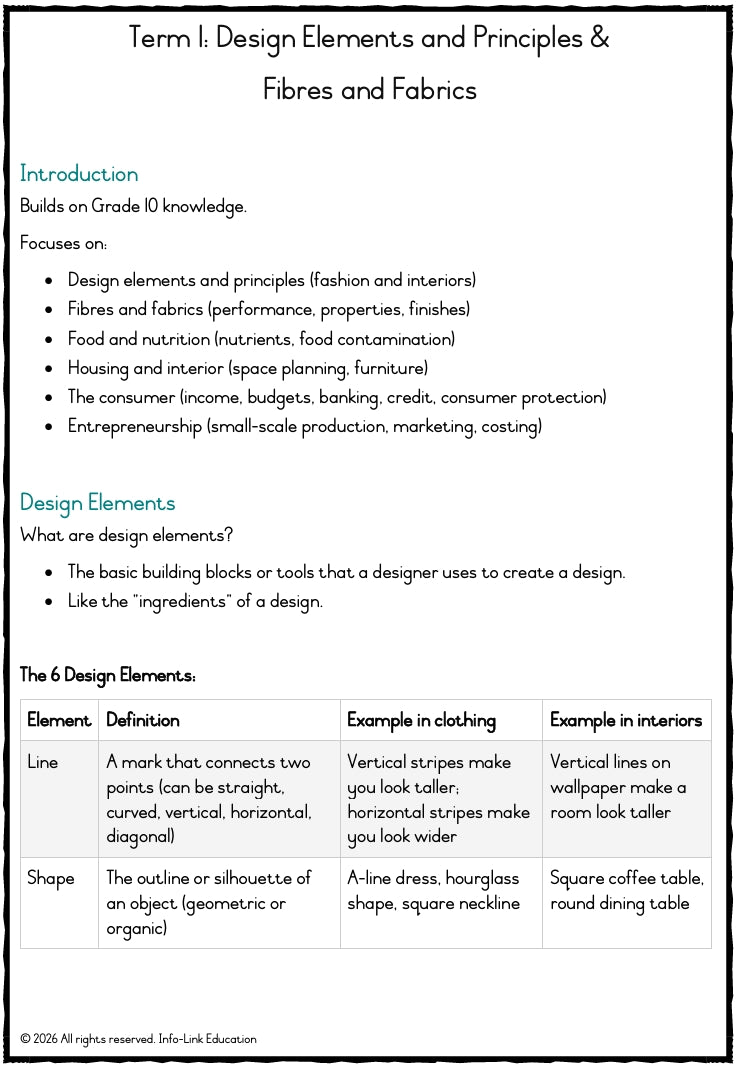 Term 1: Design Elements and Principles &

Fibres and Fabrics

Introduction

Builds on Grade 10 knowledge.

Focuses on:

• Design elements and principles (fashion and interiors)
• Fibres and fabrics (performance, properties, finishes)
• Food and nutrition (nutrients, food contamination)
• Housing and interior (space planning, furniture)
• The consumer (income, budgets, banking, credit, consumer protection)
• Entrepreneurship (small-scale production, marketing, costing)

Design Elements

What are design elements?

• The basic building blocks or tools that a designer uses to create a design.
• Like the "ingredients" of a design.

The 6 Design Elements:

| Element | Definition | Example in clothing | Example in interiors |
|---|---|---|---|
| Line | A mark that connects two points (can be straight, curved, vertical, horizontal, diagonal) | Vertical stripes make you look taller; horizontal stripes make you look wider | Vertical lines on wallpaper make a room look taller |
| Shape | The outline or silhouette of an object (geometric or organic) | A-line dress, hourglass shape, square neckline | Square coffee table, round dining table |

© 2026 All rights reserved. Info-Link Education